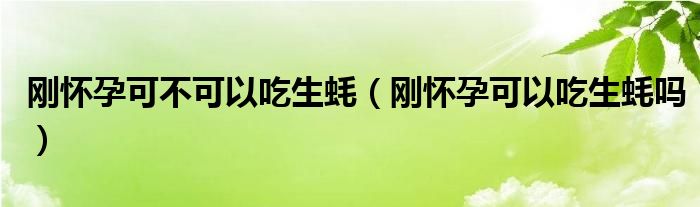 刚怀孕可不可以吃生蚝（刚怀孕可以吃生蚝吗）